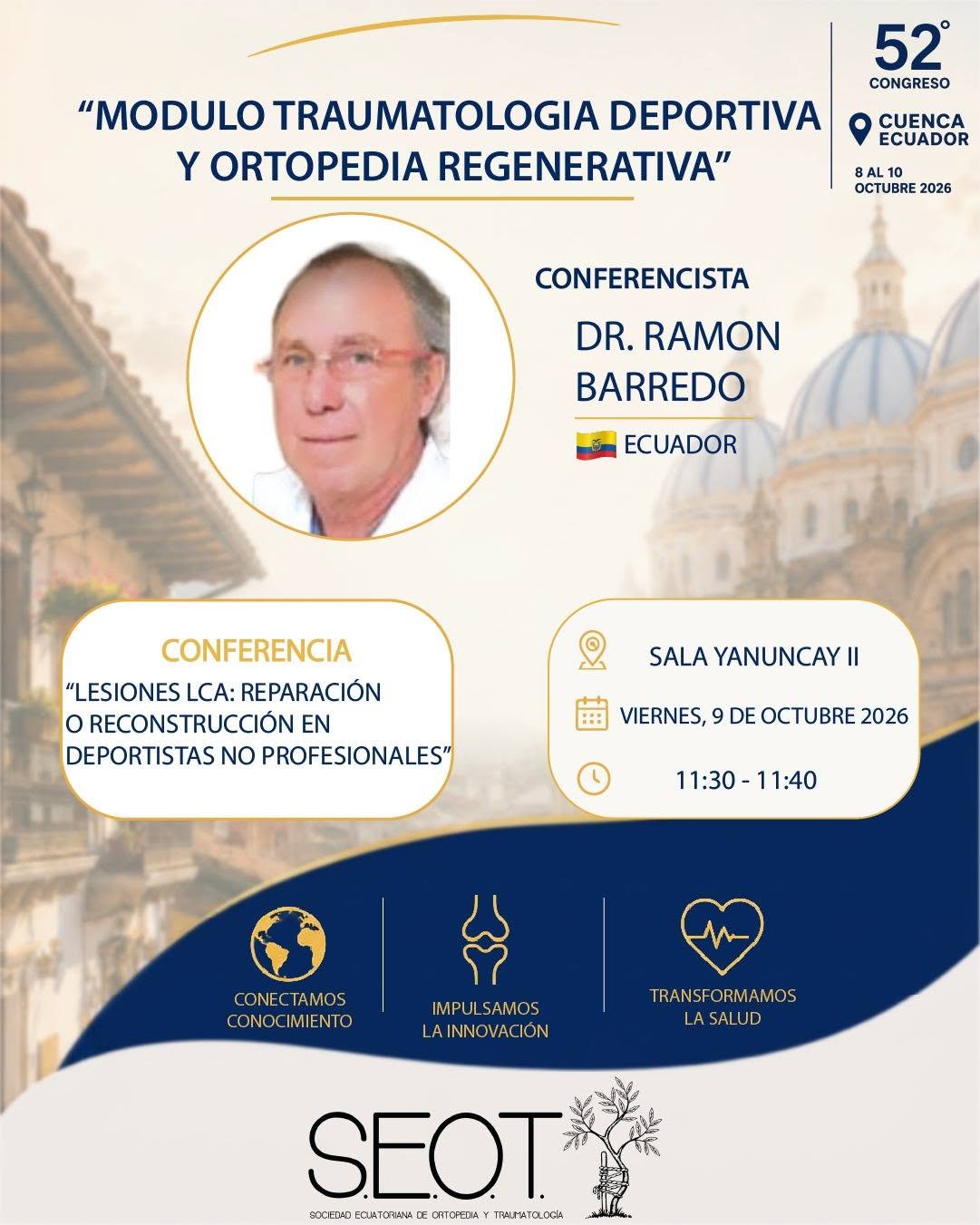 “MODULO TRAUMATOLOGIA DEPORTIVA Y ORTOPEDIA REGENERATIVA”

52°
CONGRESO
CUENCA ECUADOR
8 AL 10 OCTUBRE 2026

CONFERENCISTA
DR. RAMON BARREDO
ECUADOR

CONFERENCIA
“LESIONES LCA: REPARACIÓN O RECONSTRUCCIÓN EN DEPORTISTAS NO PROFESIONALES”

SALA YANUNCAY II
VIERNES, 9 DE OCTUBRE 2026
11:30 - 11:40

CONECTAMOS CONOCIMIENTO
IMPULSAMOS LA INNOVACIÓN
TRANSFORMAMOS LA SALUD

S.E.O.T.
SOCIEDAD ECUATORIANA DE ORTOPEDIA Y TRAUMATOLOGÍA